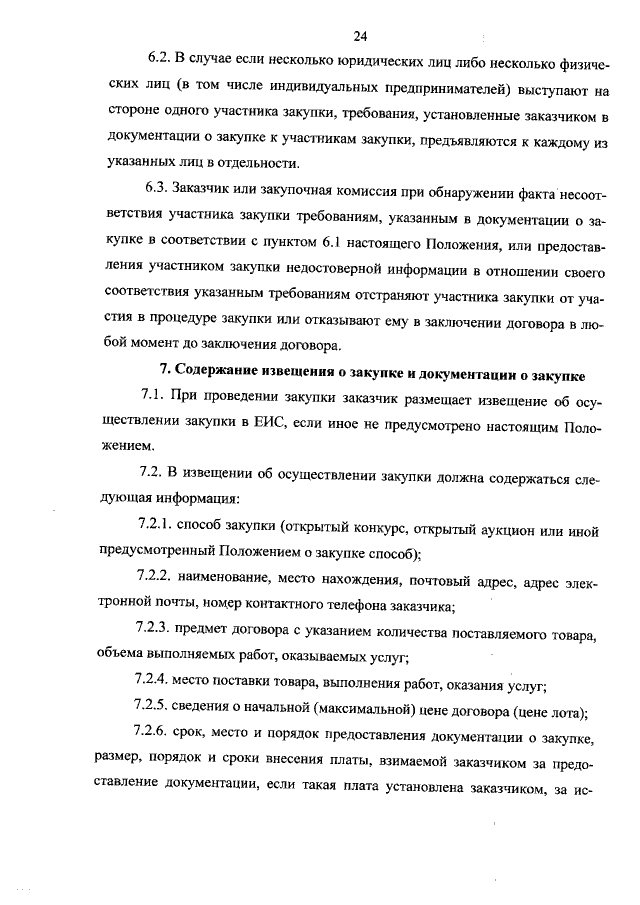 24

6.2. В случае если несколько юридических лиц либо несколько физических лиц (в том числе индивидуальных предпринимателей) выступают на стороне одного участника закупки, требования, установленные заказчиком в документации о закупке к участникам закупки, предъявляются к каждому из указанных лиц в отдельности.

6.3. Заказчик или закупочная комиссия при обнаружении факта несоответствия участника закупки требованиям, указанным в документации о закупке в соответствии с пунктом 6.1 настоящего Положения, или предоставления участником закупки недостоверной информации в отношении своего соответствия указанным требованиям отстраняют участника закупки от участия в процедуре закупки или отказывают ему в заключении договора в любой момент до заключения договора.

7. Содержание извещения о закупке и документации о закупке

7.1. При проведении закупки заказчик размещает извещение об осуществлении закупки в ЕИС, если иное не предусмотрено настоящим Положением.

7.2. В извещении об осуществлении закупки должна содержаться следующая информация:

7.2.1. способ закупки (открытый конкурс, открытый аукцион или иной предусмотренный Положением о закупке способ);

7.2.2. наименование, место нахождения, почтовый адрес, адрес электронной почты, номер контактного телефона заказчика;

7.2.3. предмет договора с указанием количества поставляемого товара, объема выполняемых работ, оказываемых услуг;

7.2.4. место поставки товара, выполнения работ, оказания услуг;

7.2.5. сведения о начальной (максимальной) цене договора (цене лота);

7.2.6. срок, место и порядок предоставления документации о закупке, размер, порядок и сроки внесения платы, взимаемой заказчиком за предоставление документации, если такая плата установлена заказчиком, за ис-